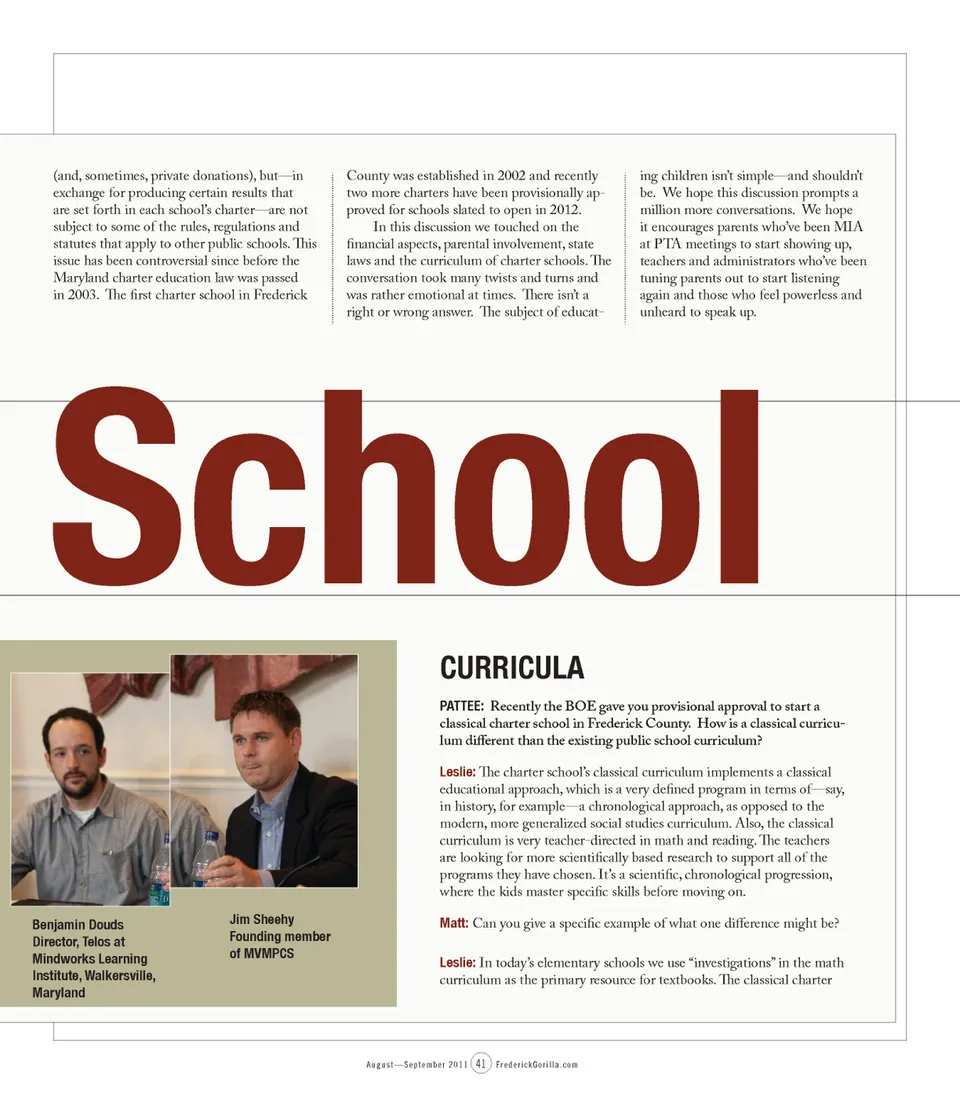 (and, sometimes, private donations), but—in exchange for producing certain results that are set forth in each school's charter—are not subject to some of the rules, regulations and statutes that apply to other public schools. This issue has been controversial since before the Maryland charter education law was passed in 2003. The first charter school in Frederick

County was established in 2002 and recently two more charters have been provisionally approved for schools slated to open in 2012.

In this discussion we touched on the financial aspects, parental involvement, state laws and the curriculum of charter schools. The conversation took many twists and turns and was rather emotional at times. There isn't a right or wrong answer. The subject of educating children isn't simple—and shouldn't be. We hope this discussion prompts a million more conversations. We hope it encourages parents who've been MIA at PTA meetings to start showing up, teachers and administrators who've been tuning parents out to start listening again and those who feel powerless and unheard to speak up.

School

Benjamin Douds Director, Telos at Mindworks Learning Institute, Walkersville, Maryland

Jim Sheehy Founding member of MVMPCS

CURRICULA

PATTEE: Recently the BOE gave you provisional approval to start a classical charter school in Frederick County. How is a classical curriculum different than the existing public school curriculum?

Leslie: The charter school's classical curriculum implements a classical educational approach, which is a very defined program in terms of—say, in history, for example—a chronological approach, as opposed to the modern, more generalized social studies curriculum. Also, the classical curriculum is very teacher-directed in math and reading. The teachers are looking for more scientifically based research to support all of the programs they have chosen. It's a scientific, chronological progression, where the kids master specific skills before moving on.

Matt: Can you give a specific example of what one difference might be?

Leslie: In today's elementary schools we use "investigations" in the math curriculum as the primary resource for textbooks. The classical charter

August—September 2011 41 FrederickGorilla.com